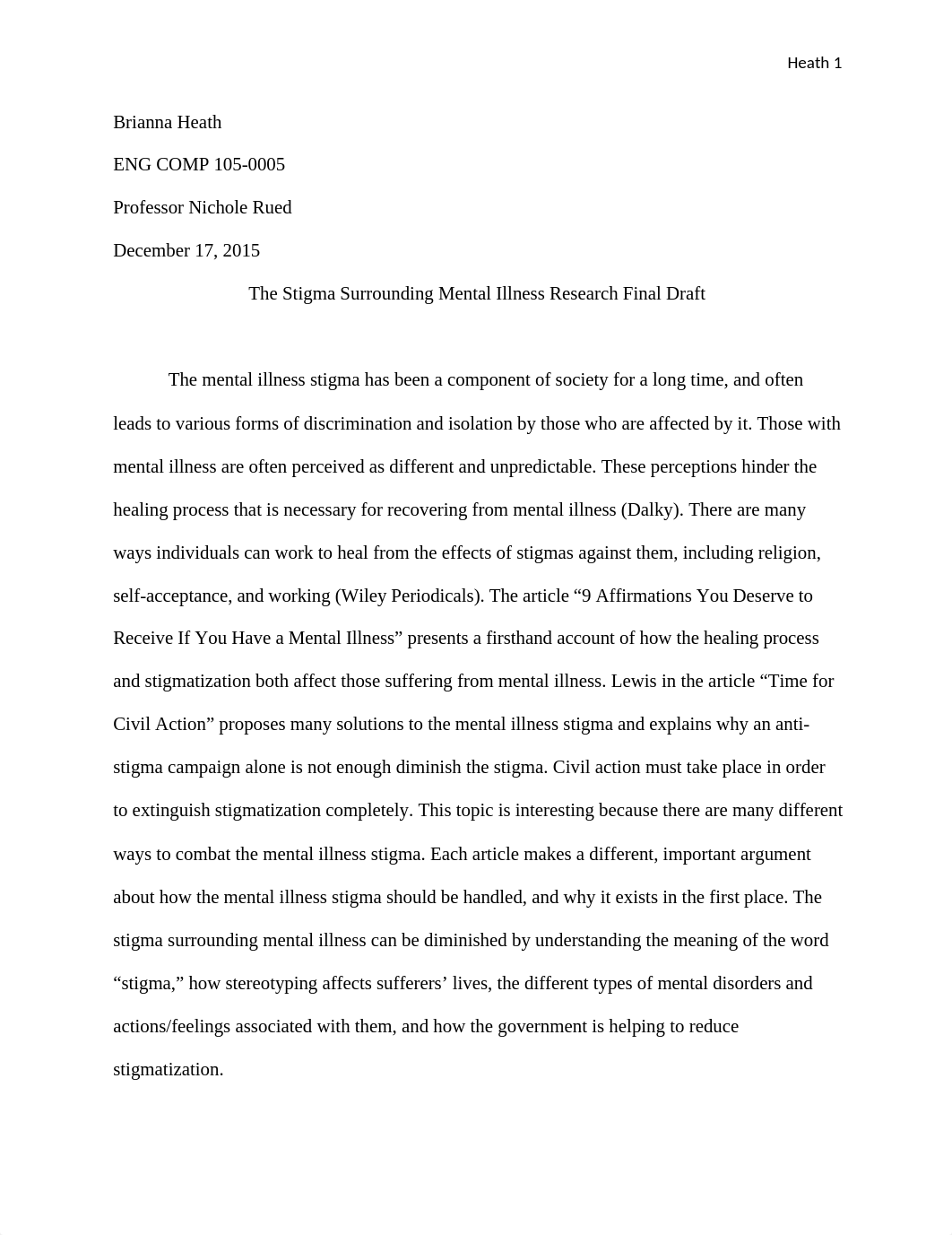 Heath 1

Brianna Heath

ENG COMP 105-0005

Professor Nichole Rued

December 17, 2015

The Stigma Surrounding Mental Illness Research Final Draft

The mental illness stigma has been a component of society for a long time, and often leads to various forms of discrimination and isolation by those who are affected by it. Those with mental illness are often perceived as different and unpredictable. These perceptions hinder the healing process that is necessary for recovering from mental illness (Dalky). There are many ways individuals can work to heal from the effects of stigmas against them, including religion, self-acceptance, and working (Wiley Periodicals). The article “9 Affirmations You Deserve to Receive If You Have a Mental Illness” presents a firsthand account of how the healing process and stigmatization both affect those suffering from mental illness. Lewis in the article “Time for Civil Action” proposes many solutions to the mental illness stigma and explains why an anti-stigma campaign alone is not enough diminish the stigma. Civil action must take place in order to extinguish stigmatization completely. This topic is interesting because there are many different ways to combat the mental illness stigma. Each article makes a different, important argument about how the mental illness stigma should be handled, and why it exists in the first place. The stigma surrounding mental illness can be diminished by understanding the meaning of the word “stigma,” how stereotyping affects sufferers’ lives, the different types of mental disorders and actions/feelings associated with them, and how the government is helping to reduce stigmatization.